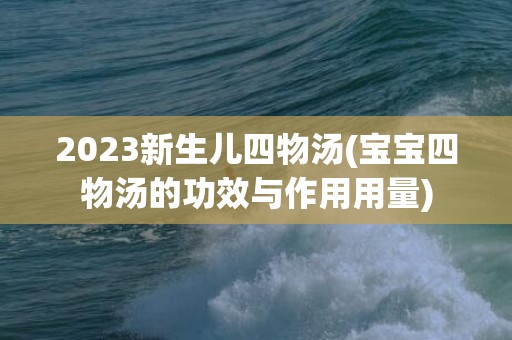 2023新生儿四物汤(宝宝四物汤的功效与作用用量)